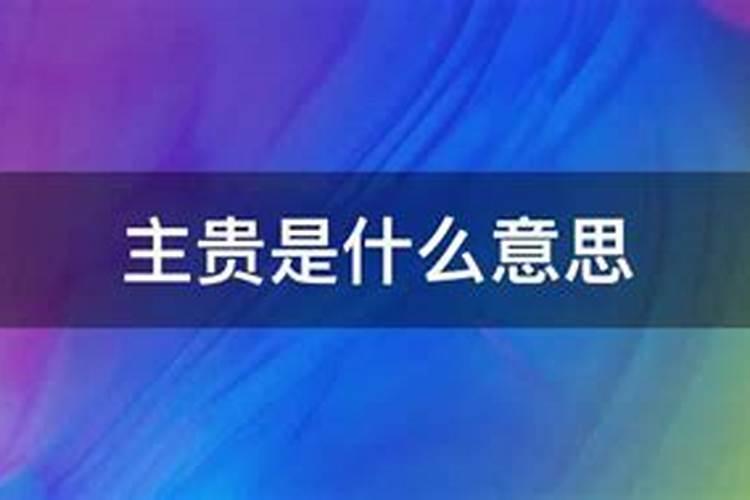 主贵是什么意思